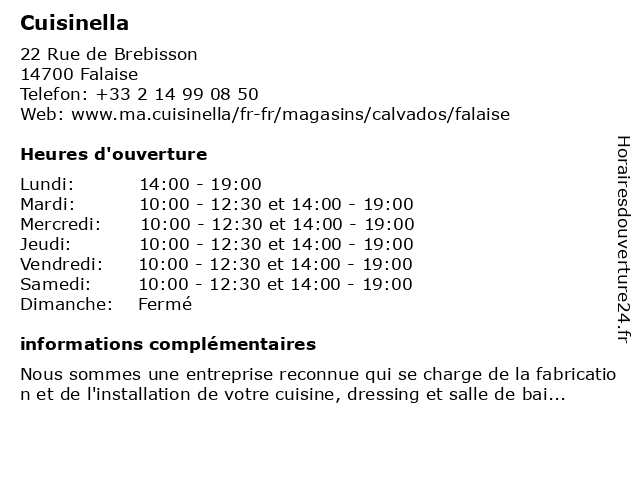 Cuisinella

22 Rue de Brebisson
14700 Falaise
Telefon: +33 2 14 99 08 50
Web: www.ma.cuisinella/fr-fr/magasins/calvados/falaise

Heures d'ouverture

| | |
|---|---|
| Lundi: | 14:00 - 19:00 |
| Mardi: | 10:00 - 12:30 et 14:00 - 19:00 |
| Mercredi: | 10:00 - 12:30 et 14:00 - 19:00 |
| Jeudi: | 10:00 - 12:30 et 14:00 - 19:00 |
| Vendredi: | 10:00 - 12:30 et 14:00 - 19:00 |
| Samedi: | 10:00 - 12:30 et 14:00 - 19:00 |
| Dimanche: | Fermé |

informations complémentaires

Nous sommes une entreprise reconnue qui se charge de la fabrication et de l'installation de votre cuisine, dressing et salle de bai...

Horairesdouverture24.fr